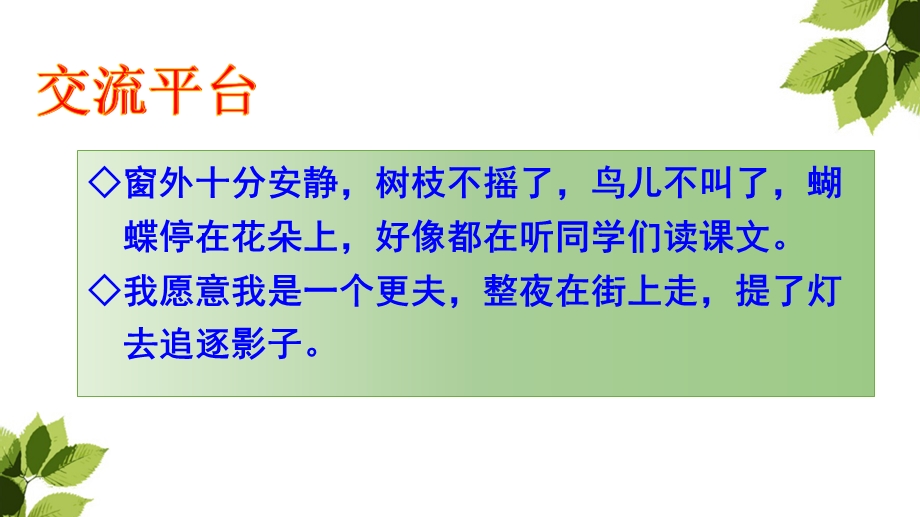 交流平台

◇窗外十分安静，树枝不摇了，鸟儿不叫了，蝴蝶停在花朵上，好像都在听同学们读课文。

◇我愿意我是一个更夫，整夜在街上走，提了灯去追逐影子。